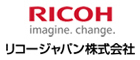 RICOH
imagine. change.
リコージャパン株式会社